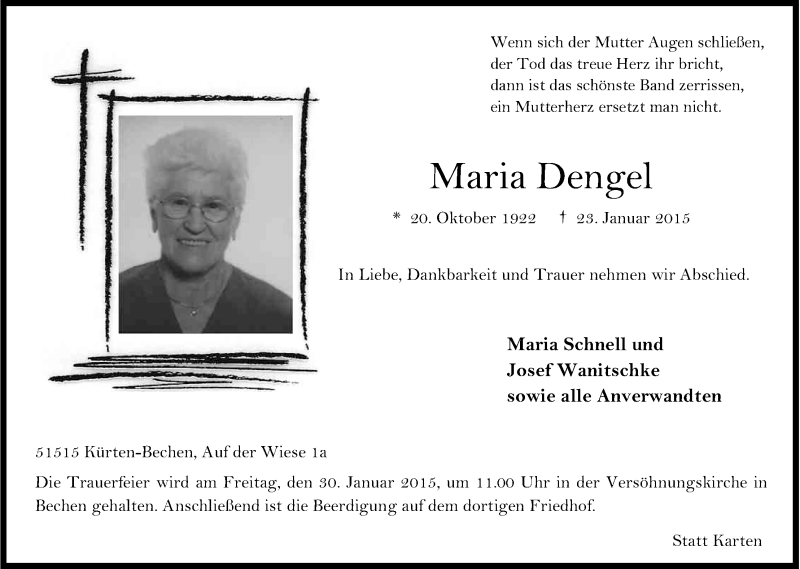 Wenn sich der Mutter Augen schließen,
der Tod das treue Herz ihr bricht,
dann ist das schönste Band zerrissen,
ein Mutterherz ersetzt man nicht.

Maria Dengel

* 20. Oktober 1922 † 23. Januar 2015

In Liebe, Dankbarkeit und Trauer nehmen wir Abschied.

Maria Schnell und
Josef Wanitschke
sowie alle Anverwandten

51515 Kürten-Bechen, Auf der Wiese 1a

Die Trauerfeier wird am Freitag, den 30. Januar 2015, um 11.00 Uhr in der Versöhnungskirche in Bechen gehalten. Anschließend ist die Beerdigung auf dem dortigen Friedhof.

Statt Karten